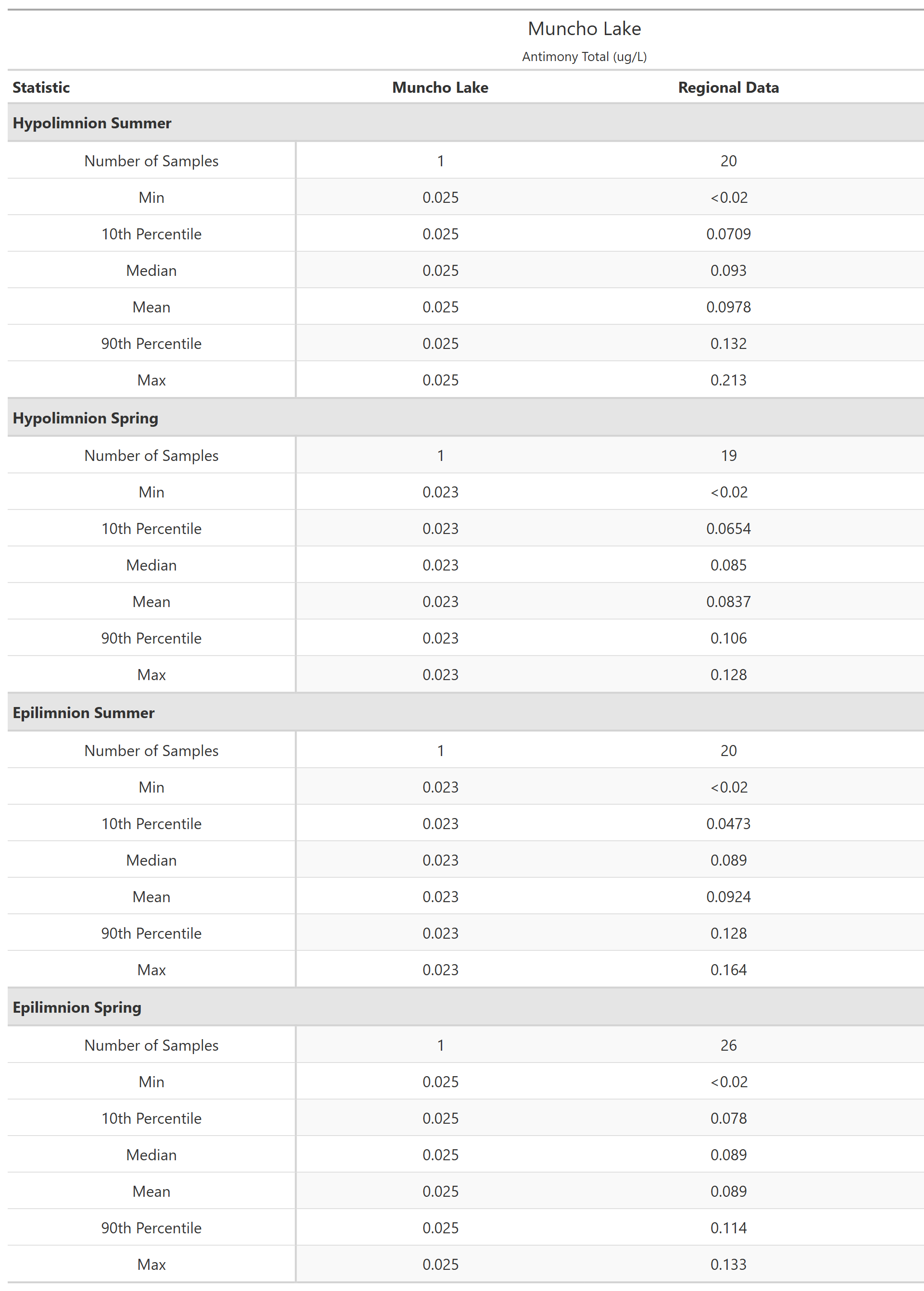 Muncho Lake

Antimony Total (ug/L)

| Statistic | Muncho Lake | Regional Data |
|---|---|---|
| **Hypolimnion Summer** | | |
| Number of Samples | 1 | 20 |
| Min | 0.025 | <0.02 |
| 10th Percentile | 0.025 | 0.0709 |
| Median | 0.025 | 0.093 |
| Mean | 0.025 | 0.0978 |
| 90th Percentile | 0.025 | 0.132 |
| Max | 0.025 | 0.213 |
| **Hypolimnion Spring** | | |
| Number of Samples | 1 | 19 |
| Min | 0.023 | <0.02 |
| 10th Percentile | 0.023 | 0.0654 |
| Median | 0.023 | 0.085 |
| Mean | 0.023 | 0.0837 |
| 90th Percentile | 0.023 | 0.106 |
| Max | 0.023 | 0.128 |
| **Epilimnion Summer** | | |
| Number of Samples | 1 | 20 |
| Min | 0.023 | <0.02 |
| 10th Percentile | 0.023 | 0.0473 |
| Median | 0.023 | 0.089 |
| Mean | 0.023 | 0.0924 |
| 90th Percentile | 0.023 | 0.128 |
| Max | 0.023 | 0.164 |
| **Epilimnion Spring** | | |
| Number of Samples | 1 | 26 |
| Min | 0.025 | <0.02 |
| 10th Percentile | 0.025 | 0.078 |
| Median | 0.025 | 0.089 |
| Mean | 0.025 | 0.089 |
| 90th Percentile | 0.025 | 0.114 |
| Max | 0.025 | 0.133 |